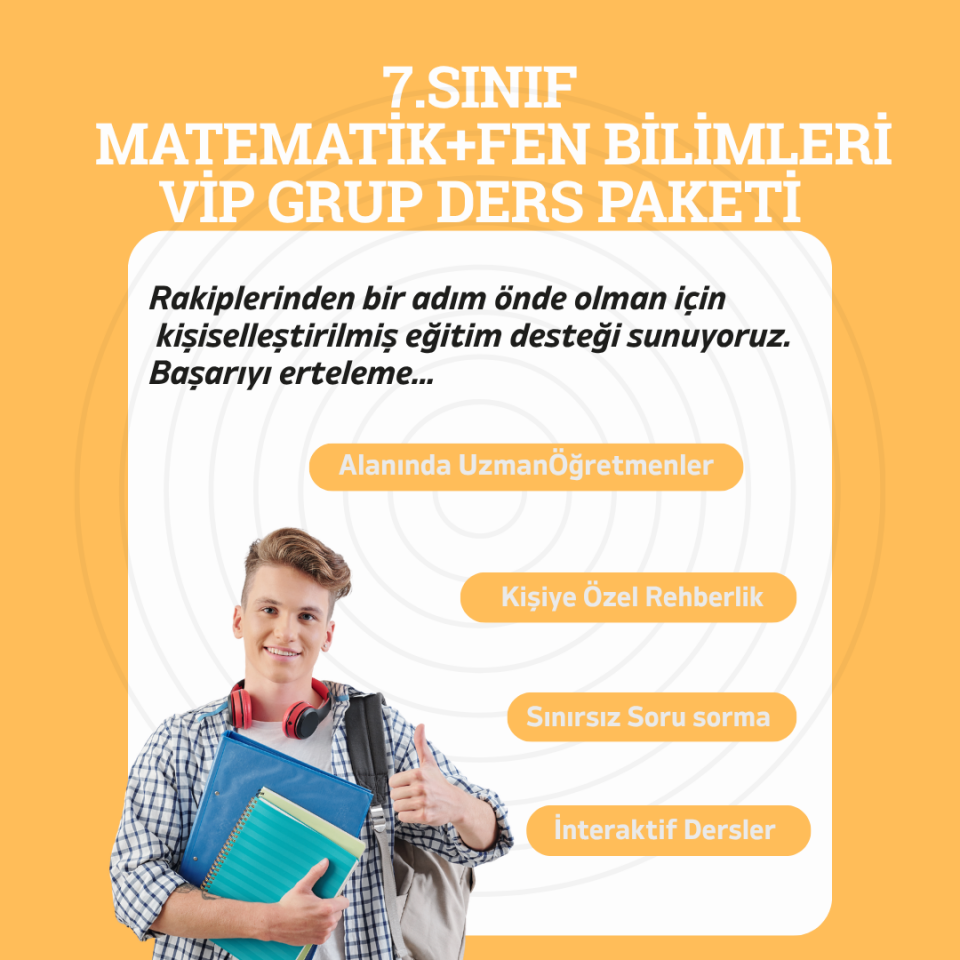 7.SINIF
MATEMATİK+FEN BİLİMLERİ
VİP GRUP DERS PAKETİ

Rakiplerinden bir adım önde olman için kişiselleştirilmiş eğitim desteği sunuyoruz. Başarıyı erteleme...

Alanında UzmanÖğretmenler

Kişiye Özel Rehberlik

Sınırsız Soru sorma

İnteraktif Dersler